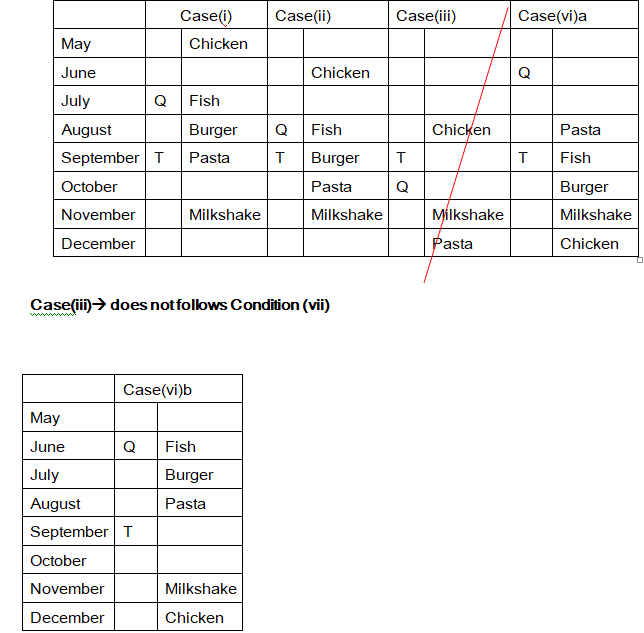 | | Case(i) | | Case(ii) | | Case(iii) | | Case(vi)a | |
|---|---|---|---|---|---|---|---|---|
| May | | Chicken | | | | | | |
| June | | | | Chicken | | | Q | |
| July | Q | Fish | | | | | | |
| August | | Burger | Q | Fish | | Chicken | | Pasta |
| September | T | Pasta | T | Burger | T | | T | Fish |
| October | | | | Pasta | Q | | | Burger |
| November | | Milkshake | | Milkshake | | Milkshake | | Milkshake |
| December | | | | | | Pasta | | Chicken |

Case(iii)→ does not follows Condition (vii)

| | Case(vi)b | |
|---|---|---|
| May | | |
| June | Q | Fish |
| July | | Burger |
| August | | Pasta |
| September | T | |
| October | | |
| November | | Milkshake |
| December | | Chicken |